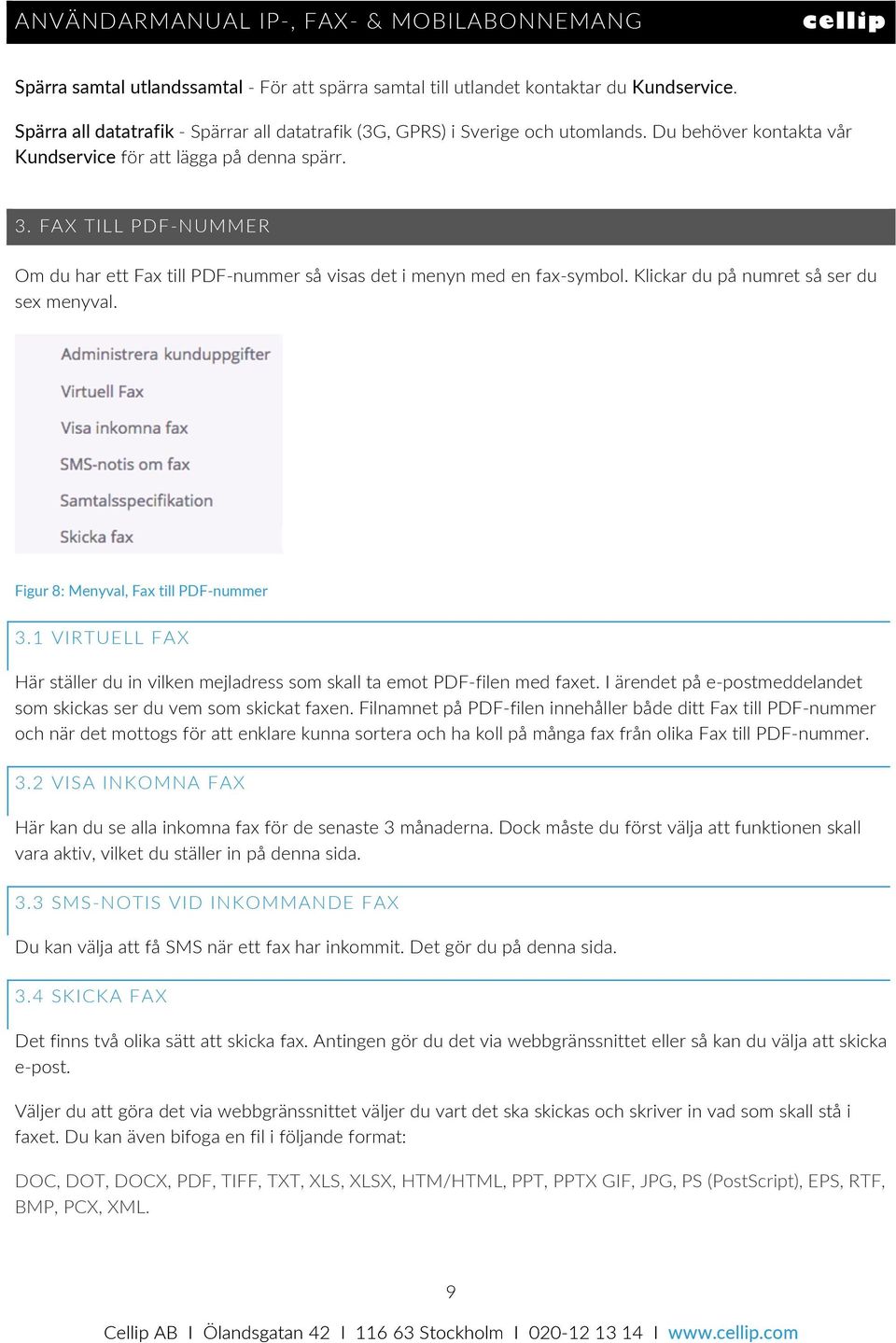 ANVÄNDARMANUAL IP-, FAX- & MOBILABONNEMANG cellip

Spärra samtal utlandssamtal - För att spärra samtal till utlandet kontaktar du Kundservice.

Spärra all datatrafik - Spärrar all datatrafik (3G, GPRS) i Sverige och utomlands. Du behöver kontakta vår Kundservice för att lägga på denna spärr.

3. FAX TILL PDF-NUMMER

Om du har ett Fax till PDF-nummer så visas det i menyn med en fax-symbol. Klickar du på numret så ser du sex menyval.

Administrera kunduppgifter
Virtuell Fax
Visa inkomna fax
SMS-notis om fax
Samtalsspecifikation
Skicka fax

Figur 8: Menyval, Fax till PDF-nummer

3.1 VIRTUELL FAX

Här ställer du in vilken mejladress som skall ta emot PDF-filen med faxet. I ärendet på e-postmeddelandet som skickas ser du vem som skickat faxen. Filnamnet på PDF-filen innehåller både ditt Fax till PDF-nummer och när det mottogs för att enklare kunna sortera och ha koll på många fax från olika Fax till PDF-nummer.

3.2 VISA INKOMNA FAX

Här kan du se alla inkomna fax för de senaste 3 månaderna. Dock måste du först välja att funktionen skall vara aktiv, vilket du ställer in på denna sida.

3.3 SMS-NOTIS VID INKOMMANDE FAX

Du kan välja att få SMS när ett fax har inkommit. Det gör du på denna sida.

3.4 SKICKA FAX

Det finns två olika sätt att skicka fax. Antingen gör du det via webbgränssnittet eller så kan du välja att skicka e-post.

Väljer du att göra det via webbgränssnittet väljer du vart det ska skickas och skriver in vad som skall stå i faxet. Du kan även bifoga en fil i följande format:

DOC, DOT, DOCX, PDF, TIFF, TXT, XLS, XLSX, HTM/HTML, PPT, PPTX GIF, JPG, PS (PostScript), EPS, RTF, BMP, PCX, XML.

9

Cellip AB I Ölandsgatan 42 I 116 63 Stockholm I 020-12 13 14 I www.cellip.com